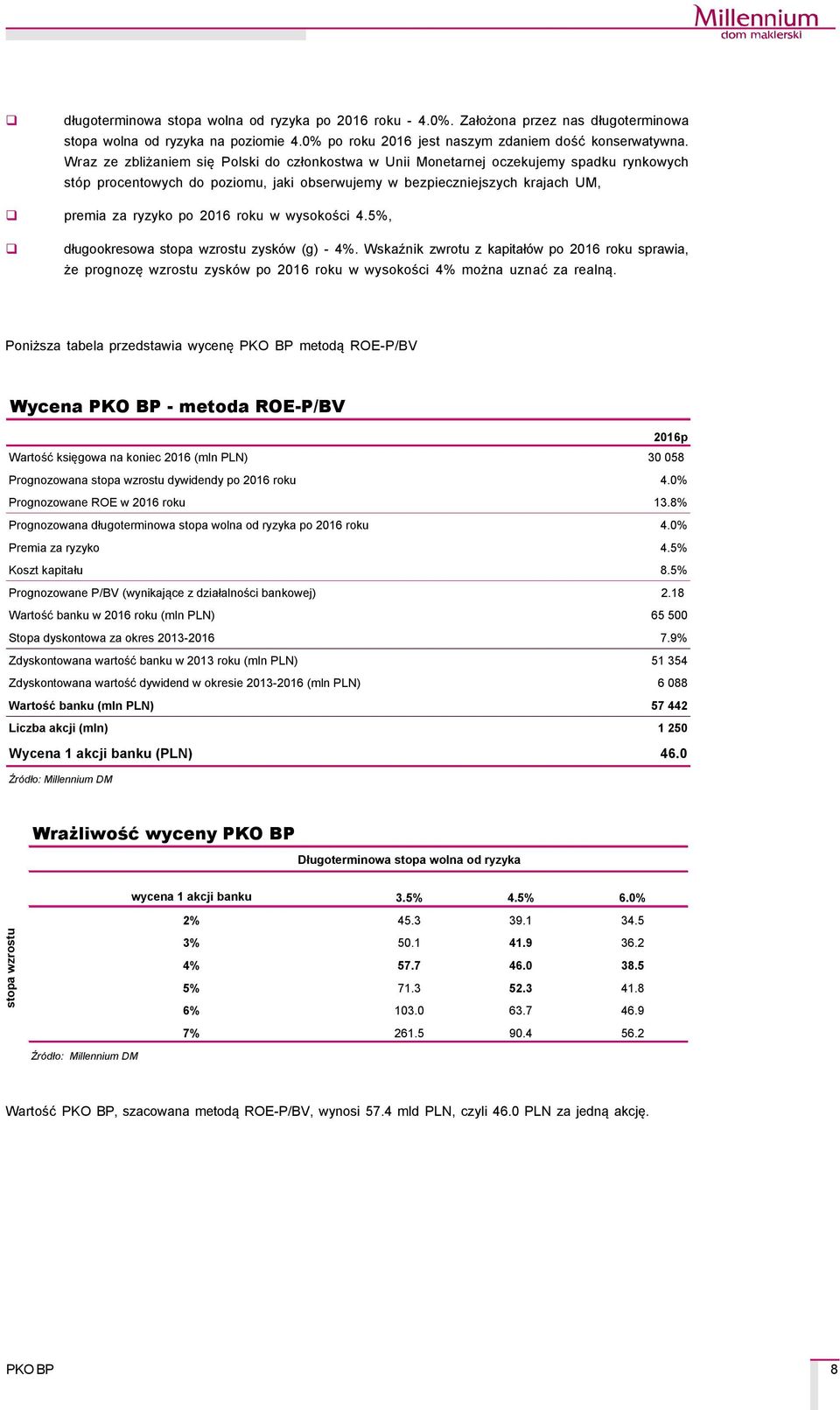 Millennium
dom maklerski

długoterminowa stopa wolna od ryzyka po 2016 roku - 4.0%. Założona przez nas długoterminowa stopa wolna od ryzyka na poziomie 4.0% po roku 2016 jest naszym zdaniem dość konserwatywna. Wraz ze zbliżaniem się Polski do członkostwa w Unii Monetarnej oczekujemy spadku rynkowych stóp procentowych do poziomu, jaki obserwujemy w bezpieczniejszych krajach UM,

premia za ryzyko po 2016 roku w wysokości 4.5%,

długookresowa stopa wzrostu zysków (g) - 4%. Wskaźnik zwrotu z kapitałów po 2016 roku sprawia, że prognozę wzrostu zysków po 2016 roku w wysokości 4% można uznać za realną.

Poniższa tabela przedstawia wycenę PKO BP metodą ROE-P/BV

Wycena PKO BP - metoda ROE-P/BV

| | 2016p |
|---|---|
| Wartość księgowa na koniec 2016 (mln PLN) | 30 058 |
| Prognozowana stopa wzrostu dywidendy po 2016 roku | 4.0% |
| Prognozowane ROE w 2016 roku | 13.8% |
| Prognozowana długoterminowa stopa wolna od ryzyka po 2016 roku | 4.0% |
| Premia za ryzyko | 4.5% |
| Koszt kapitału | 8.5% |
| Prognozowane P/BV (wynikające z działalności bankowej) | 2.18 |
| Wartość banku w 2016 roku (mln PLN) | 65 500 |
| Stopa dyskontowa za okres 2013-2016 | 7.9% |
| Zdyskontowana wartość banku w 2013 roku (mln PLN) | 51 354 |
| Zdyskontowana wartość dywidend w okresie 2013-2016 (mln PLN) | 6 088 |
| Wartość banku (mln PLN) | 57 442 |
| Liczba akcji (mln) | 1 250 |
| Wycena 1 akcji banku (PLN) | 46.0 |

Źródło: Millennium DM

Wrażliwość wyceny PKO BP

Długoterminowa stopa wolna od ryzyka

stopa wzrostu

| wycena 1 akcji banku | 3.5% | 4.5% | 6.0% |
|---|---|---|---|
| 2% | 45.3 | 39.1 | 34.5 |
| 3% | 50.1 | 41.9 | 36.2 |
| 4% | 57.7 | 46.0 | 38.5 |
| 5% | 71.3 | 52.3 | 41.8 |
| 6% | 103.0 | 63.7 | 46.9 |
| 7% | 261.5 | 90.4 | 56.2 |

Źródło: Millennium DM

Wartość PKO BP, szacowana metodą ROE-P/BV, wynosi 57.4 mld PLN, czyli 46.0 PLN za jedną akcję.

PKO BP
8